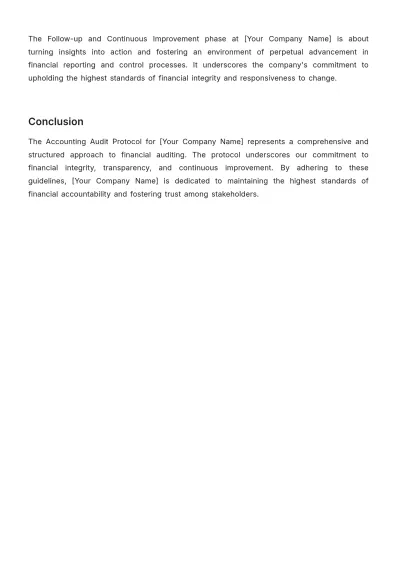 The Follow-up and Continuous Improvement phase at [Your Company Name] is about turning insights into action and fostering an environment of perpetual advancement in financial reporting and control processes. It underscores the company's commitment to upholding the highest standards of financial integrity and responsiveness to change.

Conclusion

The Accounting Audit Protocol for [Your Company Name] represents a comprehensive and structured approach to financial auditing. The protocol underscores our commitment to financial integrity, transparency, and continuous improvement. By adhering to these guidelines, [Your Company Name] is dedicated to maintaining the highest standards of financial accountability and fostering trust among stakeholders.